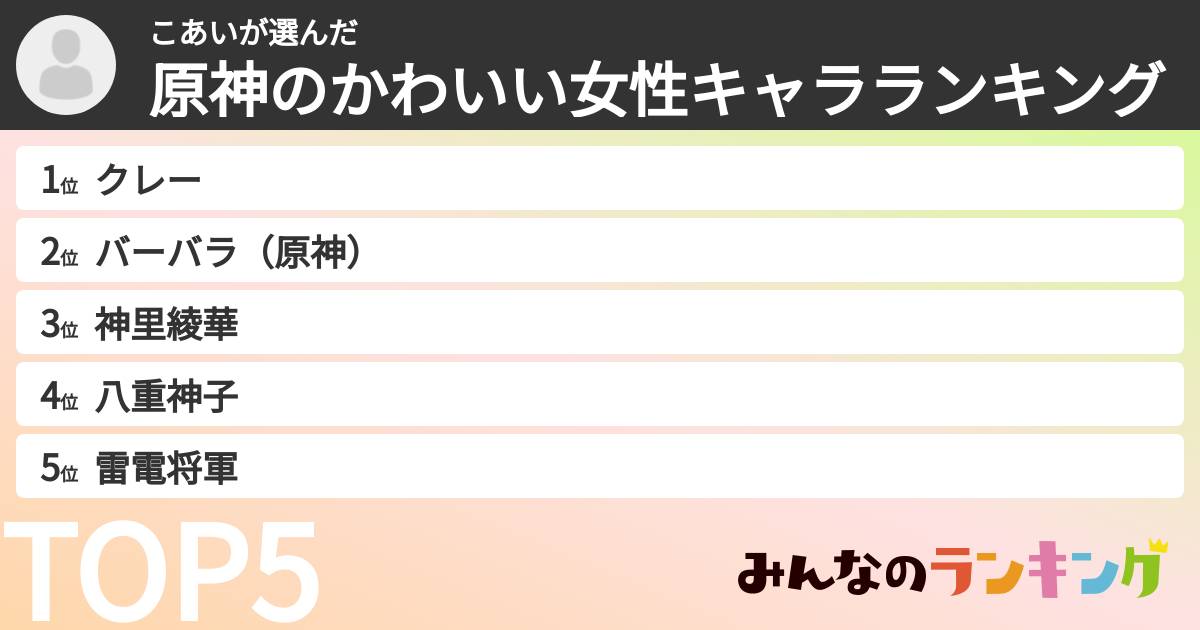 こあいが選んだ
原神のかわいい女性キャラランキング

1位 クレー
2位 バーバラ（原神）
3位 神里綾華
4位 八重神子
5位 雷電将軍

TOP5

みんなのランキング